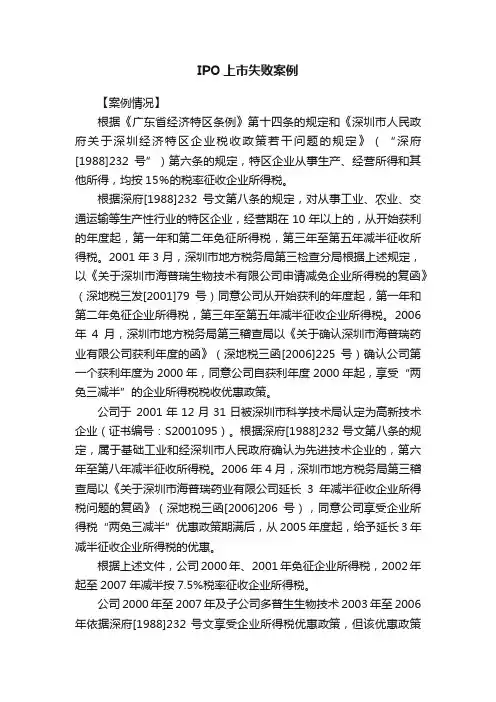 IPO 上市失败案例

【案例情况】

根据《广东省经济特区条例》第十四条的规定和《深圳市人民政府关于深圳经济特区企业税收政策若干问题的规定》（“深府[1988]232 号”）第六条的规定，特区企业从事生产、经营所得和其他所得，均按 15%的税率征收企业所得税。

根据深府[1988]232 号文第八条的规定，对从事工业、农业、交通运输等生产性行业的特区企业，经营期在 10 年以上的，从开始获利的年度起，第一年和第二年免征所得税，第三年至第五年减半征收所得税。2001 年 3 月，深圳市地方税务局第三检查分局根据上述规定，以《关于深圳市海普瑞生物技术有限公司申请减免企业所得税的复函》（深地税三发[2001]79 号）同意公司从开始获利的年度起，第一年和第二年免征企业所得税，第三年至第五年减半征收企业所得税。2006 年 4 月，深圳市地方税务局第三稽查局以《关于确认深圳市海普瑞药业有限公司获利年度的函》（深地税三函[2006]225 号）确认公司第一个获利年度为 2000 年，同意公司自获利年度 2000 年起，享受“两免三减半”的企业所得税税收优惠政策。

公司于 2001 年 12 月 31 日被深圳市科学技术局认定为高新技术企业（证书编号：S2001095）。根据深府[1988]232 号文第八条的规定，属于基础工业和经深圳市人民政府确认为先进技术企业的，第六年至第八年减半征收所得税。2006 年 4 月，深圳市地方税务局第三稽查局以《关于深圳市海普瑞药业有限公司延长 3 年减半征收企业所得税问题的复函》（深地税三函[2006]206 号），同意公司享受企业所得税“两免三减半”优惠政策期满后，从 2005 年度起，给予延长 3 年减半征收企业所得税的优惠。

根据上述文件，公司 2000 年、2001 年免征企业所得税，2002 年起至 2007 年减半按 7.5%税率征收企业所得税。

公司 2000 年至 2007 年及子公司多普生生物技术 2003 年至 2006 年依据深府[1988]232 号文享受企业所得税优惠政策，但该优惠政策